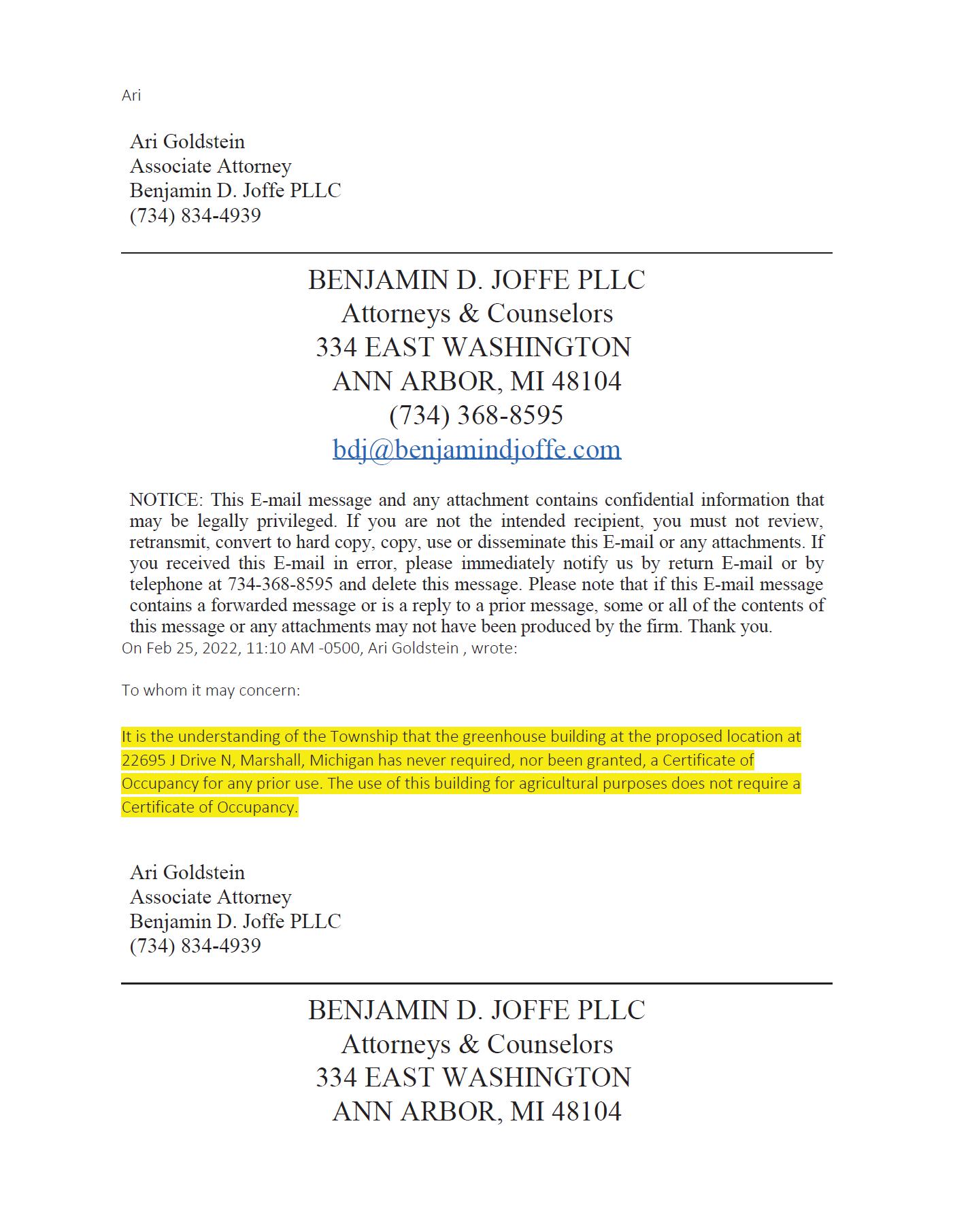 Ari

Ari Goldstein
Associate Attorney
Benjamin D. Joffe PLLC
(734) 834-4939

BENJAMIN D. JOFFE PLLC
Attorneys & Counselors
334 EAST WASHINGTON
ANN ARBOR, MI 48104
(734) 368-8595
bdj@benjamindjoffe.com

NOTICE: This E-mail message and any attachment contains confidential information that may be legally privileged. If you are not the intended recipient, you must not review, retransmit, convert to hard copy, copy, use or disseminate this E-mail or any attachments. If you received this E-mail in error, please immediately notify us by return E-mail or by telephone at 734-368-8595 and delete this message. Please note that if this E-mail message contains a forwarded message or is a reply to a prior message, some or all of the contents of this message or any attachments may not have been produced by the firm. Thank you.
On Feb 25, 2022, 11:10 AM -0500, Ari Goldstein , wrote:

To whom it may concern:

It is the understanding of the Township that the greenhouse building at the proposed location at 22695 J Drive N, Marshall, Michigan has never required, nor been granted, a Certificate of Occupancy for any prior use. The use of this building for agricultural purposes does not require a Certificate of Occupancy.

Ari Goldstein
Associate Attorney
Benjamin D. Joffe PLLC
(734) 834-4939

BENJAMIN D. JOFFE PLLC
Attorneys & Counselors
334 EAST WASHINGTON
ANN ARBOR, MI 48104